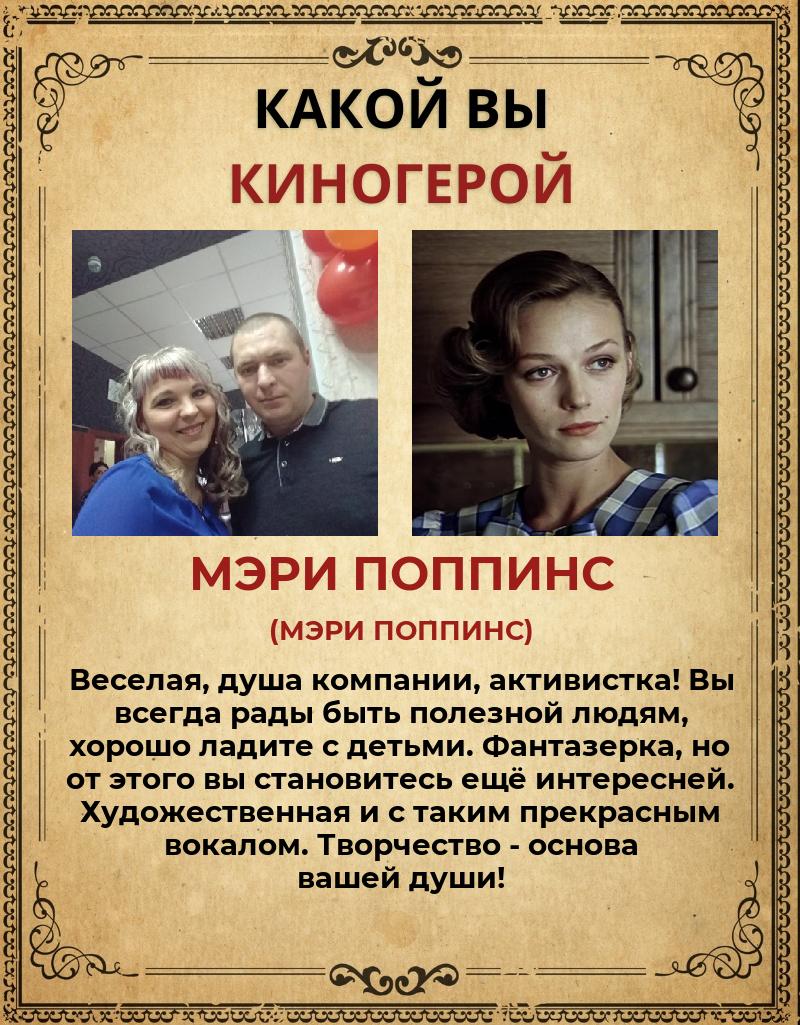 КАКОЙ ВЫ
КИНОГЕРОЙ

МЭРИ ПОППИНС

(МЭРИ ПОППИНС)

Веселая, душа компании, активистка! Вы всегда рады быть полезной людям, хорошо ладите с детьми. Фантазерка, но от этого вы становитесь ещё интересней. Художественная и с таким прекрасным вокалом. Творчество - основа вашей души!